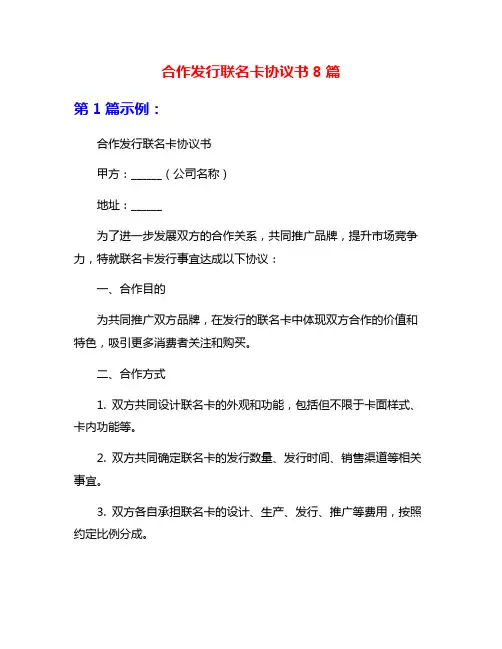 合作发行联名卡协议书 8 篇

第 1 篇示例：

合作发行联名卡协议书

甲方：______（公司名称）

地址：______

为了进一步发展双方的合作关系，共同推广品牌，提升市场竞争力，特就联名卡发行事宜达成以下协议：

一、合作目的

为共同推广双方品牌，在发行的联名卡中体现双方合作的价值和特色，吸引更多消费者关注和购买。

二、合作方式

1. 双方共同设计联名卡的外观和功能，包括但不限于卡面样式、卡内功能等。

2. 双方共同确定联名卡的发行数量、发行时间、销售渠道等相关事宜。

3. 双方各自承担联名卡的设计、生产、发行、推广等费用，按照约定比例分成。